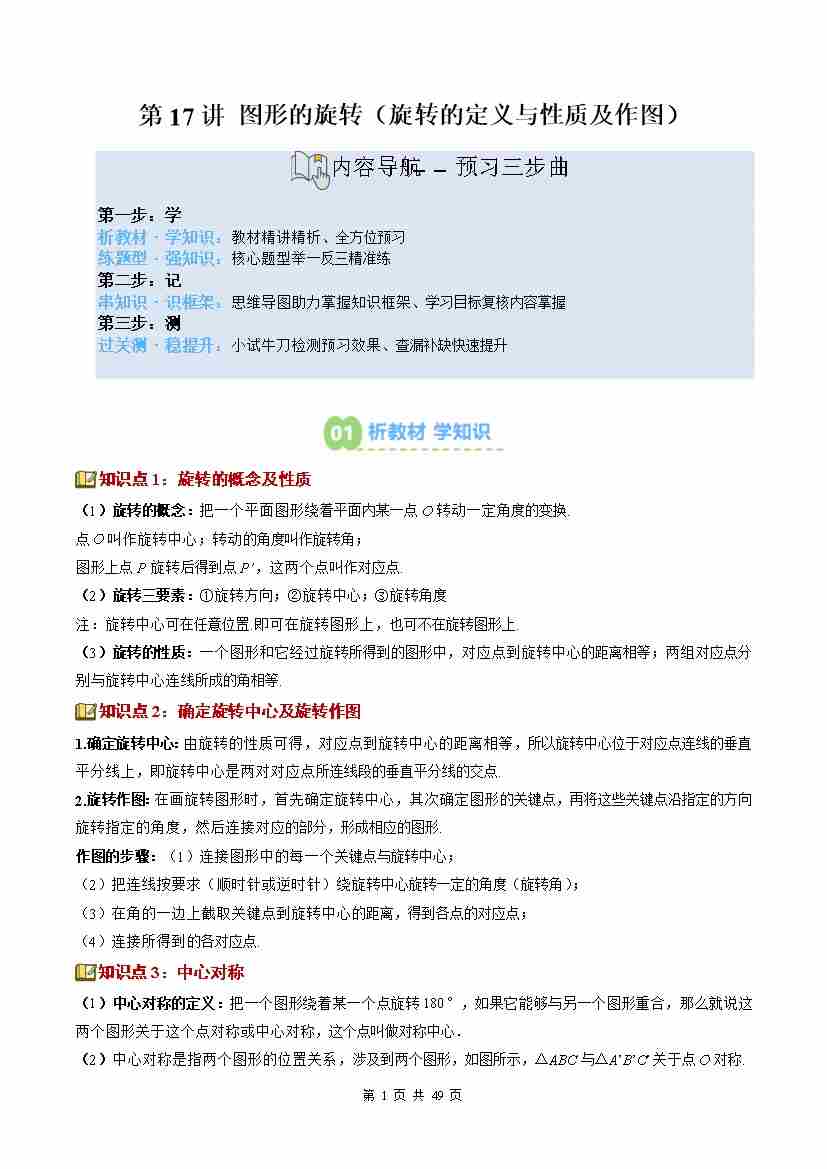 第 17 讲 图形的旋转（旋转的定义与性质及作图）

内容导航 — 预习三步曲

第一步：学
析教材 · 学知识：教材精讲精析、全方位预习
练题型 · 强知识：核心题型举一反三精准练
第二步：记
串知识 · 识框架：思维导图助力掌握知识框架、学习目标复核内容掌握
第三步：测
过关测 · 稳提升：小试牛刀检测预习效果、查漏补缺快速提升

01 析教材 学知识

知识点 1：旋转的概念及性质

（1）旋转的概念：把一个平面图形绕着平面内某一点 $O$ 转动一定角度的变换.
点 $O$ 叫作旋转中心；转动的角度叫作旋转角；
图形上点 $P$ 旋转后得到点 $P'$，这两个点叫作对应点.
（2）旋转三要素：①旋转方向；②旋转中心；③旋转角度
注：旋转中心可在任意位置.即可在旋转图形上，也可不在旋转图形上.
（3）旋转的性质：一个图形和它经过旋转所得到的图形中，对应点到旋转中心的距离相等；两组对应点分别与旋转中心连线所成的角相等.

知识点 2：确定旋转中心及旋转作图

1.确定旋转中心: 由旋转的性质可得，对应点到旋转中心的距离相等，所以旋转中心位于对应点连线的垂直平分线上，即旋转中心是两对对应点所连线段的垂直平分线的交点.
2.旋转作图: 在画旋转图形时，首先确定旋转中心，其次确定图形的关键点，再将这些关键点沿指定的方向旋转指定的角度，然后连接对应的部分，形成相应的图形.
作图的步骤：（1）连接图形中的每一个关键点与旋转中心；
（2）把连线按要求（顺时针或逆时针）绕旋转中心旋转一定的角度（旋转角）；
（3）在角的一边上截取关键点到旋转中心的距离，得到各点的对应点；
（4）连接所得到的各对应点.

知识点 3：中心对称

（1）中心对称的定义：把一个图形绕着某一个点旋转 180°，如果它能够与另一个图形重合，那么就说这两个图形关于这个点对称或中心对称，这个点叫做对称中心.
（2）中心对称是指两个图形的位置关系，涉及到两个图形，如图所示，$\triangle ABC$ 与$\triangle A'B'C'$ 关于点 $O$ 对称.

第 1 页 共 49 页